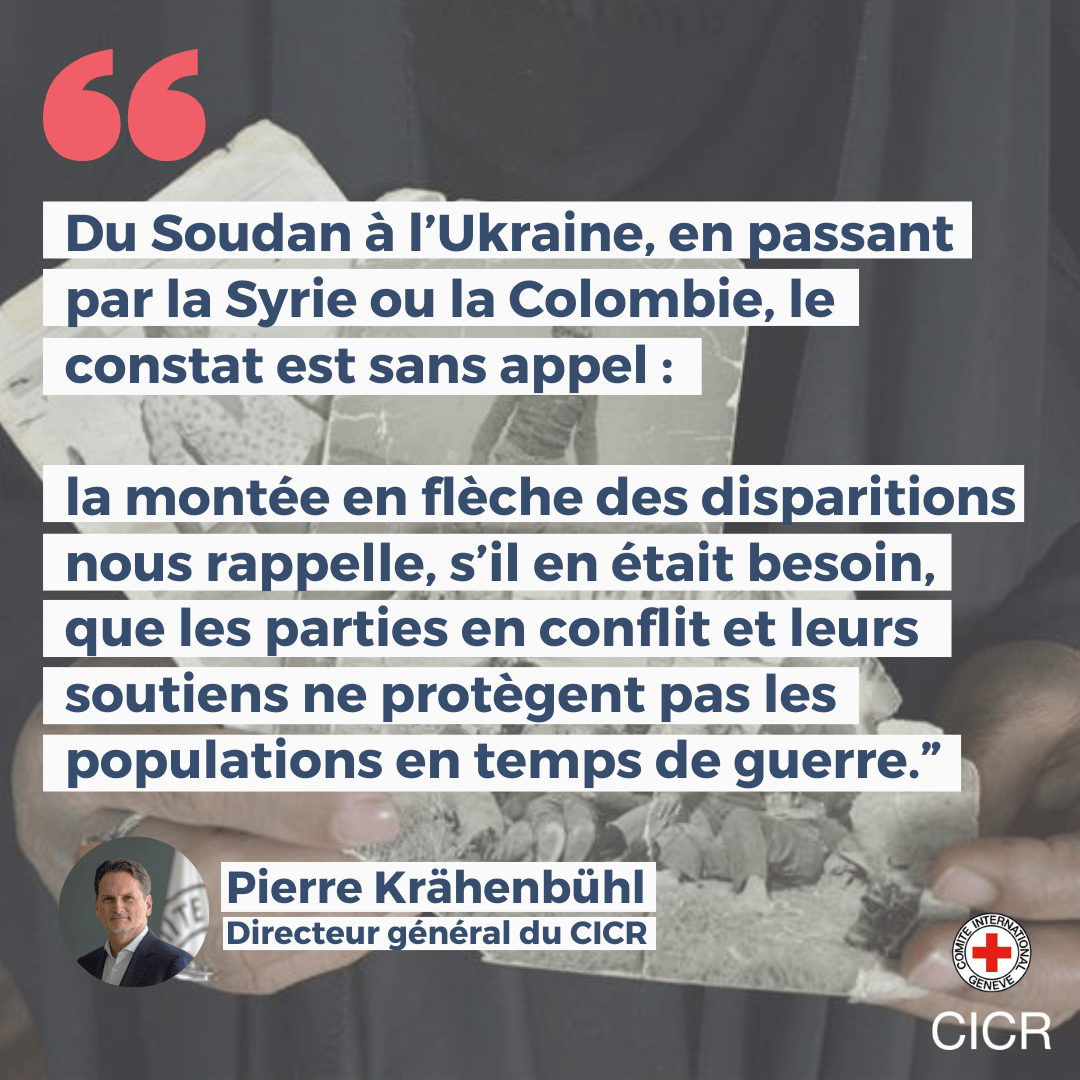 “

Du Soudan à l’Ukraine, en passant par la Syrie ou la Colombie, le constat est sans appel :

la montée en flèche des disparitions nous rappelle, s’il en était besoin, que les parties en conflit et leurs soutiens ne protègent pas les populations en temps de guerre.”

Pierre Krähenbühl
Directeur général du CICR

COMITE INTERNATIONAL GENEVE
CICR